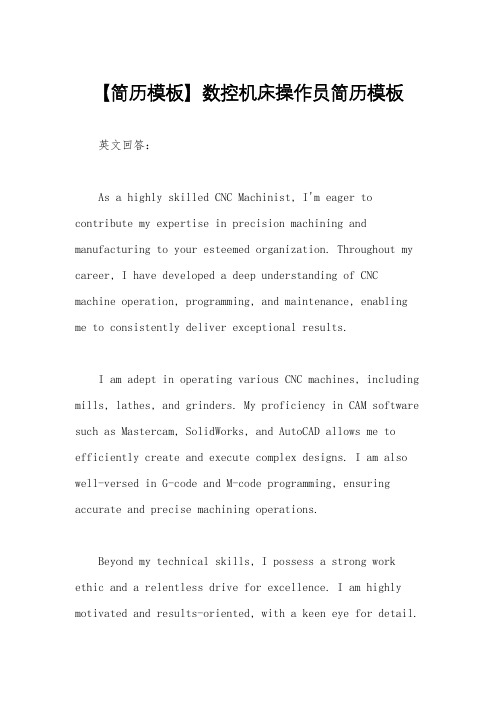 【简历模板】数控机床操作员简历模板

英文回答：

As a highly skilled CNC Machinist, I'm eager to contribute my expertise in precision machining and manufacturing to your esteemed organization. Throughout my career, I have developed a deep understanding of CNC machine operation, programming, and maintenance, enabling me to consistently deliver exceptional results.

I am adept in operating various CNC machines, including mills, lathes, and grinders. My proficiency in CAM software such as Mastercam, SolidWorks, and AutoCAD allows me to efficiently create and execute complex designs. I am also well-versed in G-code and M-code programming, ensuring accurate and precise machining operations.

Beyond my technical skills, I possess a strong work ethic and a relentless drive for excellence. I am highly motivated and results-oriented, with a keen eye for detail.